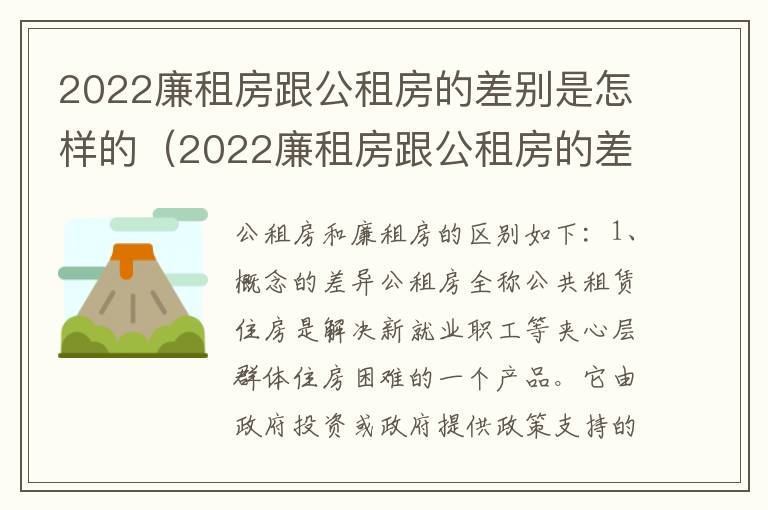 2022廉租房跟公租房的差别是怎样的（2022廉租房跟公租房的差

公租房和廉租房的区别如下：1、概念的差异公租房全称公共租赁住房是解决新就业职工等夹心层群体住房困难的一个产品。它由政府投资或政府提供政策支持的